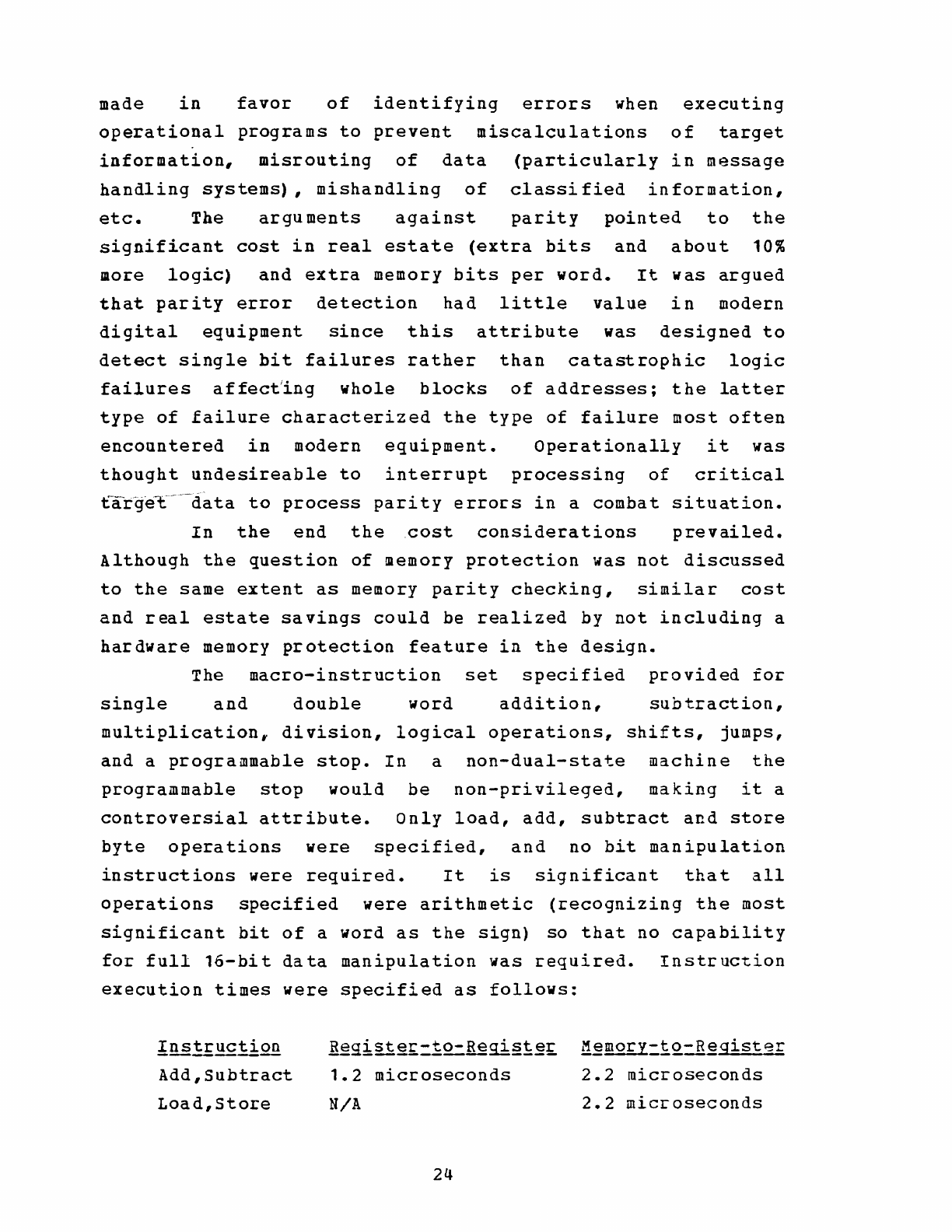 made in favor of identifying errors when executing operational programs to prevent miscalculations of target information, misrouting of data (particularly in message handling systems), mishandling of classified information, etc. The arguments against parity pointed to the significant cost in real estate (extra bits and about 10% more logic) and extra memory bits per word. It was argued that parity error detection had little value in modern digital equipment since this attribute was designed to detect single bit failures rather than catastrophic logic failures affecting whole blocks of addresses; the latter type of failure characterized the type of failure most often encountered in modern equipment. Operationally it was thought undesireable to interrupt processing of critical target data to process parity errors in a combat situation.

In the end the cost considerations prevailed. Although the question of memory protection was not discussed to the same extent as memory parity checking, similar cost and real estate savings could be realized by not including a hardware memory protection feature in the design.

The macro-instruction set specified provided for single and double word addition, subtraction, multiplication, division, logical operations, shifts, jumps, and a programmable stop. In a non-dual-state machine the programmable stop would be non-privileged, making it a controversial attribute. Only load, add, subtract and store byte operations were specified, and no bit manipulation instructions were required. It is significant that all operations specified were arithmetic (recognizing the most significant bit of a word as the sign) so that no capability for full 16-bit data manipulation was required. Instruction execution times were specified as follows:

| Instruction | Register-to-Register | Memory-to-Register |
|---|---|---|
| Add,Subtract | 1.2 microseconds | 2.2 microseconds |
| Load,Store | N/A | 2.2 microseconds |

24